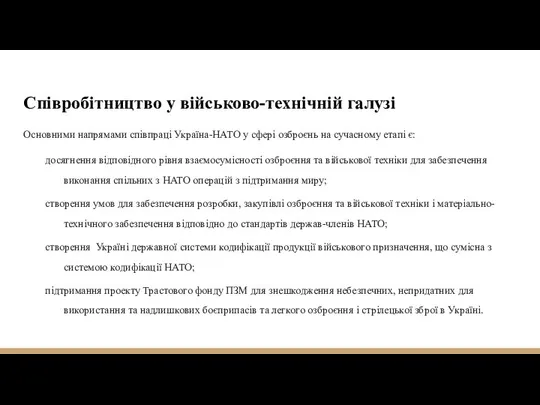 Співробітництво у військово-технічній галузі

Основними напрямами співпраці Україна-НАТО у сфері озброєнь на сучасному етапі є:

досягнення відповідного рівня взаємосумісності озброєння та військової техніки для забезпечення виконання спільних з НАТО операцій з підтримання миру;

створення умов для забезпечення розробки, закупівлі озброєння та військової техніки і матеріально-технічного забезпечення відповідно до стандартів держав-членів НАТО;

створення Україні державної системи кодифікації продукції військового призначення, що сумісна з системою кодифікації НАТО;

підтримання проекту Трастового фонду ПЗМ для знешкодження небезпечних, непридатних для використання та надлишкових боєприпасів та легкого озброєння і стрілецької зброї в Україні.